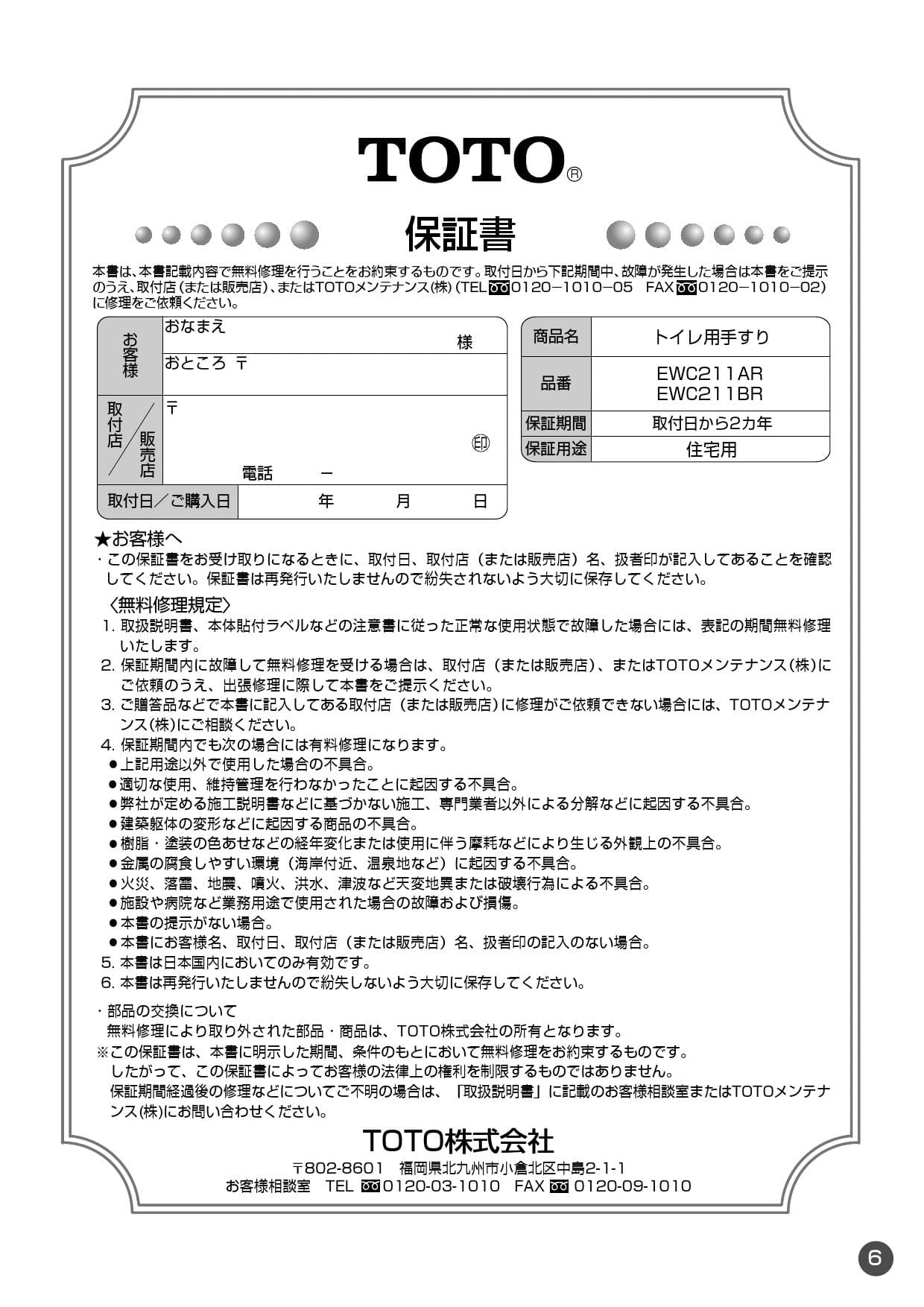 TOTO®

保証書

本書は、本書記載内容で無料修理を行うことをお約束するものです。取付日から下記期間中、故障が発生した場合は本書をご提示のうえ、取付店（または販売店）、またはTOTOメンテナンス(株)（TEL 0120−1010−05 FAX 0120−1010−02）に修理をご依頼ください。

| お客様 | おなまえ 様 |
|---|---|
| | おところ 〒 |
| 取付店／販売店 | 〒 印 電話 ー |
| 取付日／ご購入日 | 年 月 日 |

| 商品名 | トイレ用手すり |
|---|---|
| 品番 | EWC211AR EWC211BR |
| 保証期間 | 取付日から2カ年 |
| 保証用途 | 住宅用 |

★お客様へ
・この保証書をお受け取りになるときに、取付日、取付店（または販売店）名、扱者印が記入してあることを確認してください。保証書は再発行いたしませんので紛失されないよう大切に保存してください。

〈無料修理規定〉
1. 取扱説明書、本体貼付ラベルなどの注意書に従った正常な使用状態で故障した場合には、表記の期間無料修理いたします。
2. 保証期間内に故障して無料修理を受ける場合は、取付店（または販売店）、またはTOTOメンテナンス(株)にご依頼のうえ、出張修理に際して本書をご提示ください。
3. ご贈答品などで本書に記入してある取付店（または販売店）に修理がご依頼できない場合には、TOTOメンテナンス(株)にご相談ください。
4. 保証期間内でも次の場合には有料修理になります。
●上記用途以外で使用した場合の不具合。
●適切な使用、維持管理を行わなかったことに起因する不具合。
●弊社が定める施工説明書などに基づかない施工、専門業者以外による分解などに起因する不具合。
●建築躯体の変形などに起因する商品の不具合。
●樹脂・塗装の色あせなどの経年変化または使用に伴う摩耗などにより生じる外観上の不具合。
●金属の腐食しやすい環境（海岸付近、温泉地など）に起因する不具合。
●火災、落雷、地震、噴火、洪水、津波など天変地異または破壊行為による不具合。
●施設や病院など業務用途で使用された場合の故障および損傷。
●本書の提示がない場合。
●本書にお客様名、取付日、取付店（または販売店）名、扱者印の記入のない場合。
5. 本書は日本国内においてのみ有効です。
6. 本書は再発行いたしませんので紛失しないよう大切に保存してください。

・部品の交換について
無料修理により取り外された部品・商品は、TOTO株式会社の所有となります。
※この保証書は、本書に明示した期間、条件のもとにおいて無料修理をお約束するものです。
したがって、この保証書によってお客様の法律上の権利を制限するものではありません。
保証期間経過後の修理などについてご不明の場合は、「取扱説明書」に記載のお客様相談室またはTOTOメンテナンス(株)にお問い合わせください。

TOTO株式会社
〒802-8601 福岡県北九州市小倉北区中島2-1-1
お客様相談室 TEL 0120-03-1010 FAX 0120-09-1010

6